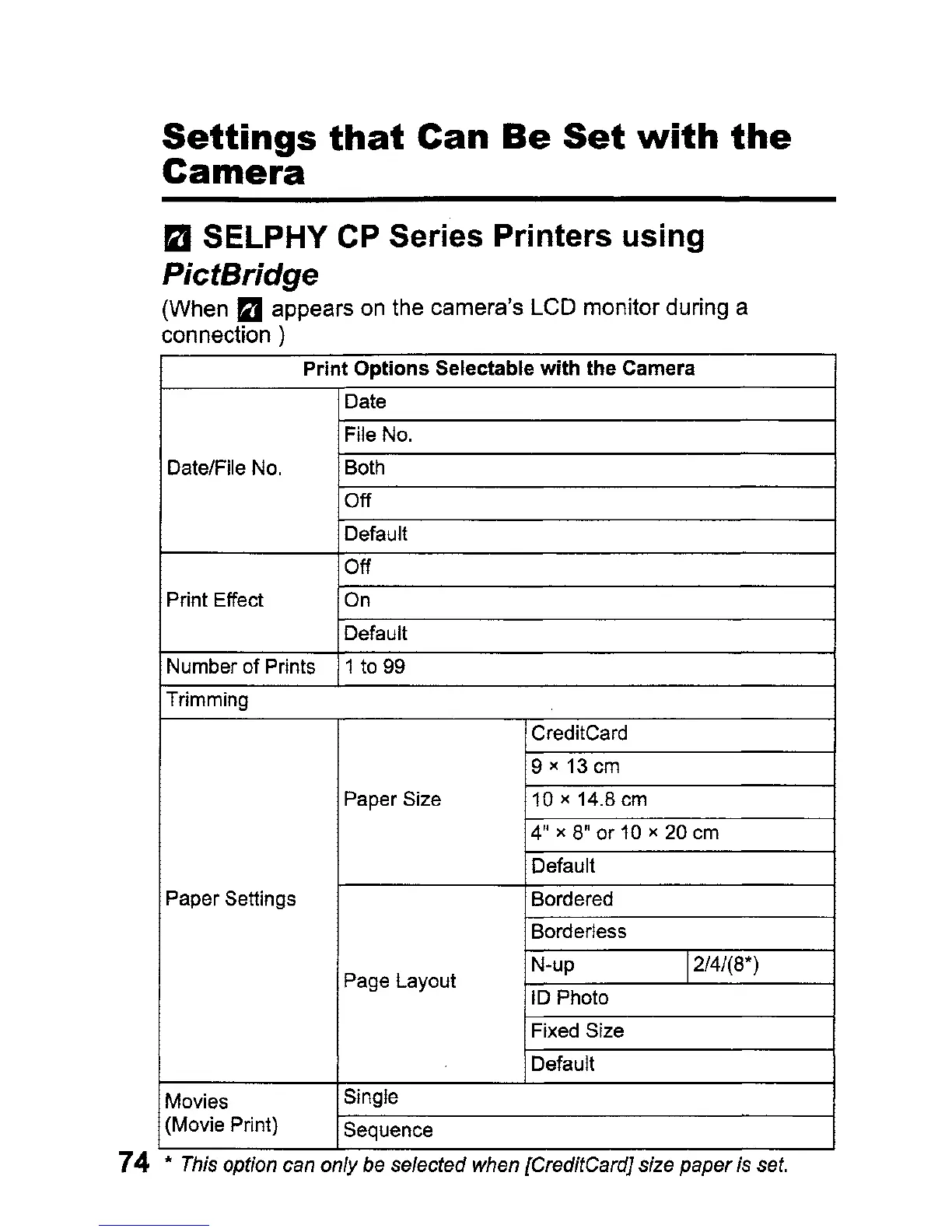 Settings that Can Be Set with the Camera

SELPHY CP Series Printers using PictBridge

(When appears on the camera's LCD monitor during a connection )

| Print Options Selectable with the Camera | | | |
|---|---|---|---|
| Date/File No. | Date | | |
| | File No. | | |
| | Both | | |
| | Off | | |
| | Default | | |
| Print Effect | Off | | |
| | On | | |
| | Default | | |
| Number of Prints | 1 to 99 | | |
| Trimming | | | |
| Paper Settings | Paper Size | CreditCard | |
| | | 9 × 13 cm | |
| | | 10 × 14.8 cm | |
| | | 4" × 8" or 10 × 20 cm | |
| | | Default | |
| | Page Layout | Bordered | |
| | | Borderless | |
| | | N-up | 2/4/(8*) |
| | | ID Photo | |
| | | Fixed Size | |
| | | Default | |
| Movies (Movie Print) | Single | | |
| | Sequence | | |

74 * This option can only be selected when [CreditCard] size paper is set.